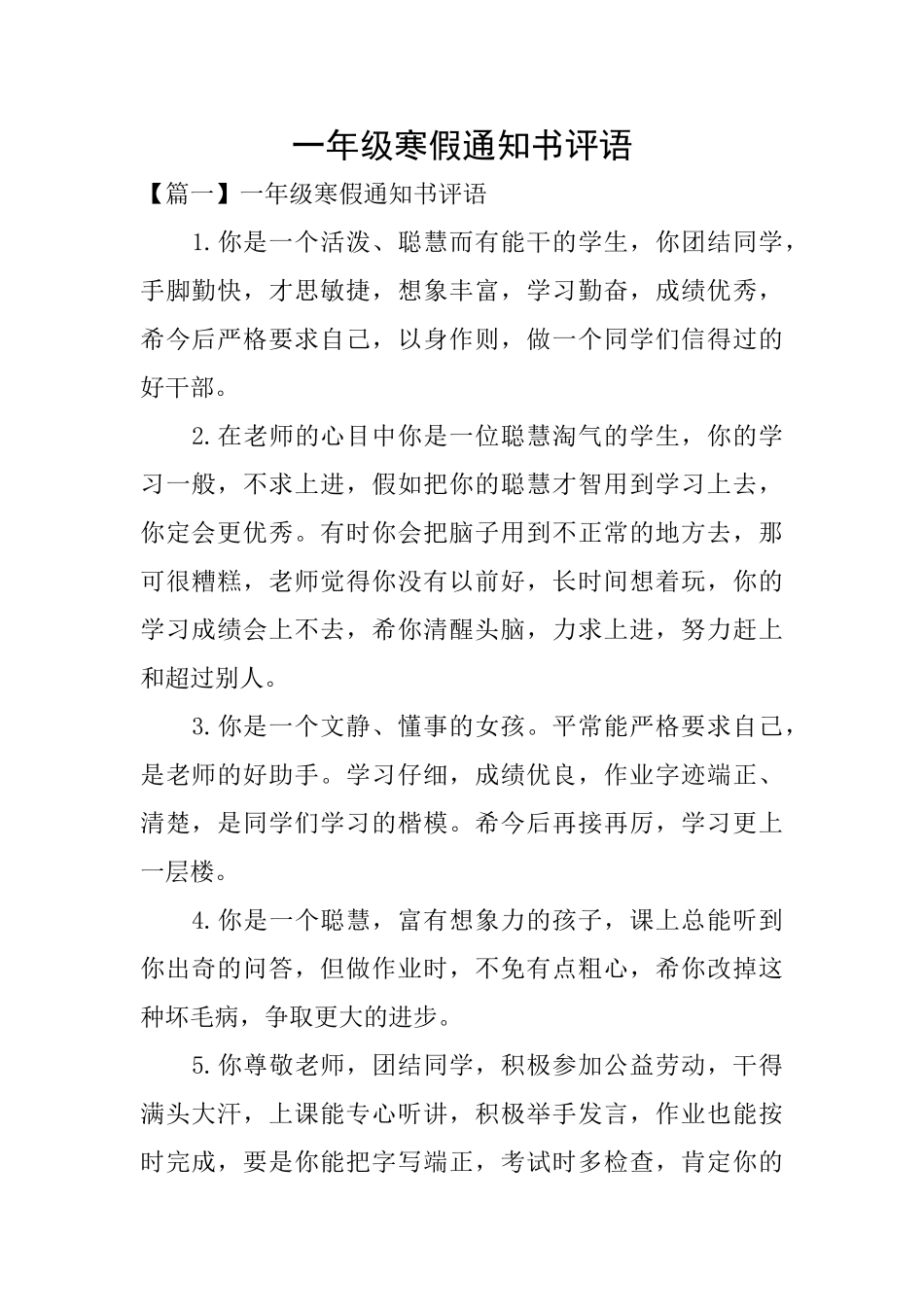 一年级寒假通知书评语

【篇一】一年级寒假通知书评语

1.你是一个活泼、聪慧而有能干的学生，你团结同学，手脚勤快，才思敏捷，想象丰富，学习勤奋，成绩优秀，希今后严格要求自己，以身作则，做一个同学们信得过的好干部。

2.在老师的心目中你是一位聪慧淘气的学生，你的学习一般，不求上进，假如把你的聪慧才智用到学习上去，你定会更优秀。有时你会把脑子用到不正常的地方去，那可很糟糕，老师觉得你没有以前好，长时间想着玩，你的学习成绩会上不去，希你清醒头脑，力求上进，努力赶上和超过别人。

3.你是一个文静、懂事的女孩。平常能严格要求自己，是老师的好助手。学习仔细，成绩优良，作业字迹端正、清楚，是同学们学习的楷模。希今后再接再厉，学习更上一层楼。

4.你是一个聪慧，富有想象力的孩子，课上总能听到你出奇的问答，但做作业时，不免有点粗心，希你改掉这种坏毛病，争取更大的进步。

5.你尊敬老师，团结同学，积极参加公益劳动，干得满头大汗，上课能专心听讲，积极举手发言，作业也能按时完成，要是你能把字写端正，考试时多检查，肯定你的